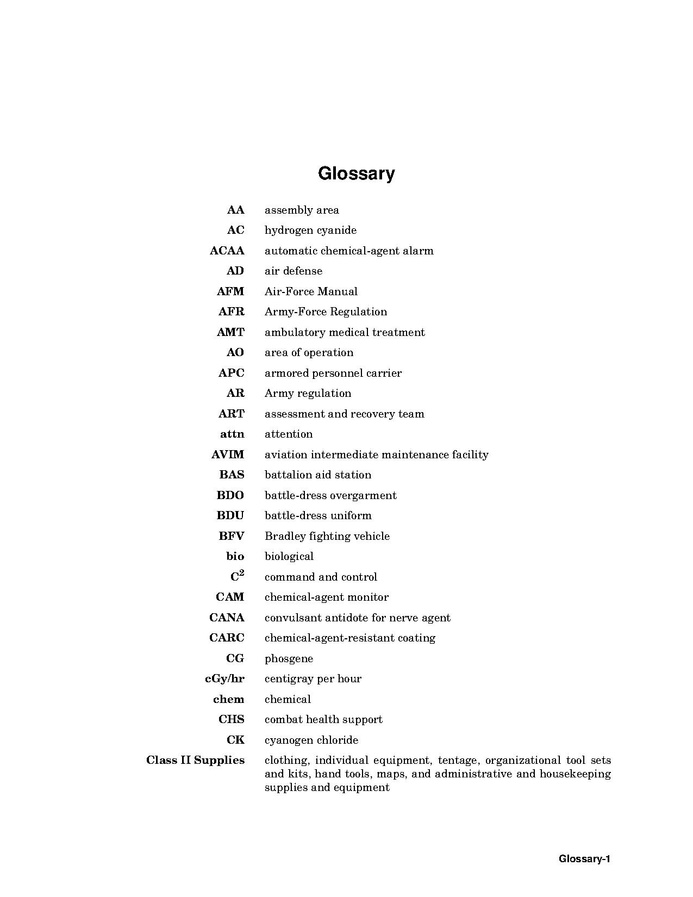 Glossary

| | |
|---|---|
| AA | assembly area |
| AC | hydrogen cyanide |
| ACAA | automatic chemical-agent alarm |
| AD | air defense |
| AFM | Air-Force Manual |
| AFR | Army-Force Regulation |
| AMT | ambulatory medical treatment |
| AO | area of operation |
| APC | armored personnel carrier |
| AR | Army regulation |
| ART | assessment and recovery team |
| attn | attention |
| AVIM | aviation intermediate maintenance facility |
| BAS | battalion aid station |
| BDO | battle-dress overgarment |
| BDU | battle-dress uniform |
| BFV | Bradley fighting vehicle |
| bio | biological |
| $C^2$ | command and control |
| CAM | chemical-agent monitor |
| CANA | convulsant antidote for nerve agent |
| CARC | chemical-agent-resistant coating |
| CG | phosgene |
| cGy/hr | centigray per hour |
| chem | chemical |
| CHS | combat health support |
| CK | cyanogen chloride |
| Class II Supplies | clothing, individual equipment, tentage, organizational tool sets and kits, hand tools, maps, and administrative and housekeeping supplies and equipment |

Glossary-1